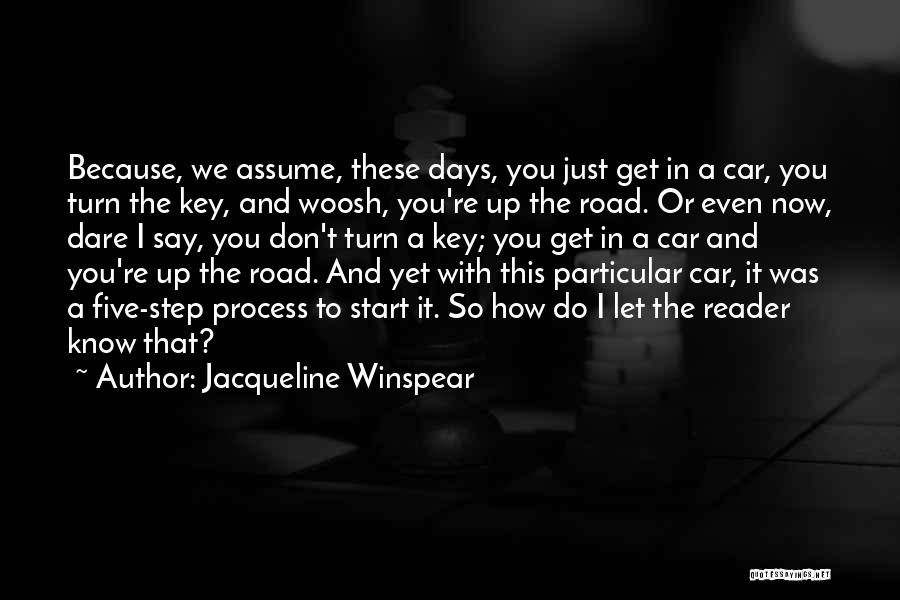 Because, we assume, these days, you just get in a car, you turn the key, and woosh, you're up the road. Or even now, dare I say, you don't turn a key; you get in a car and you're up the road. And yet with this particular car, it was a five-step process to start it. So how do I let the reader know that?

~ Author: Jacqueline Winspear

QUOTESSAYINGS.NET